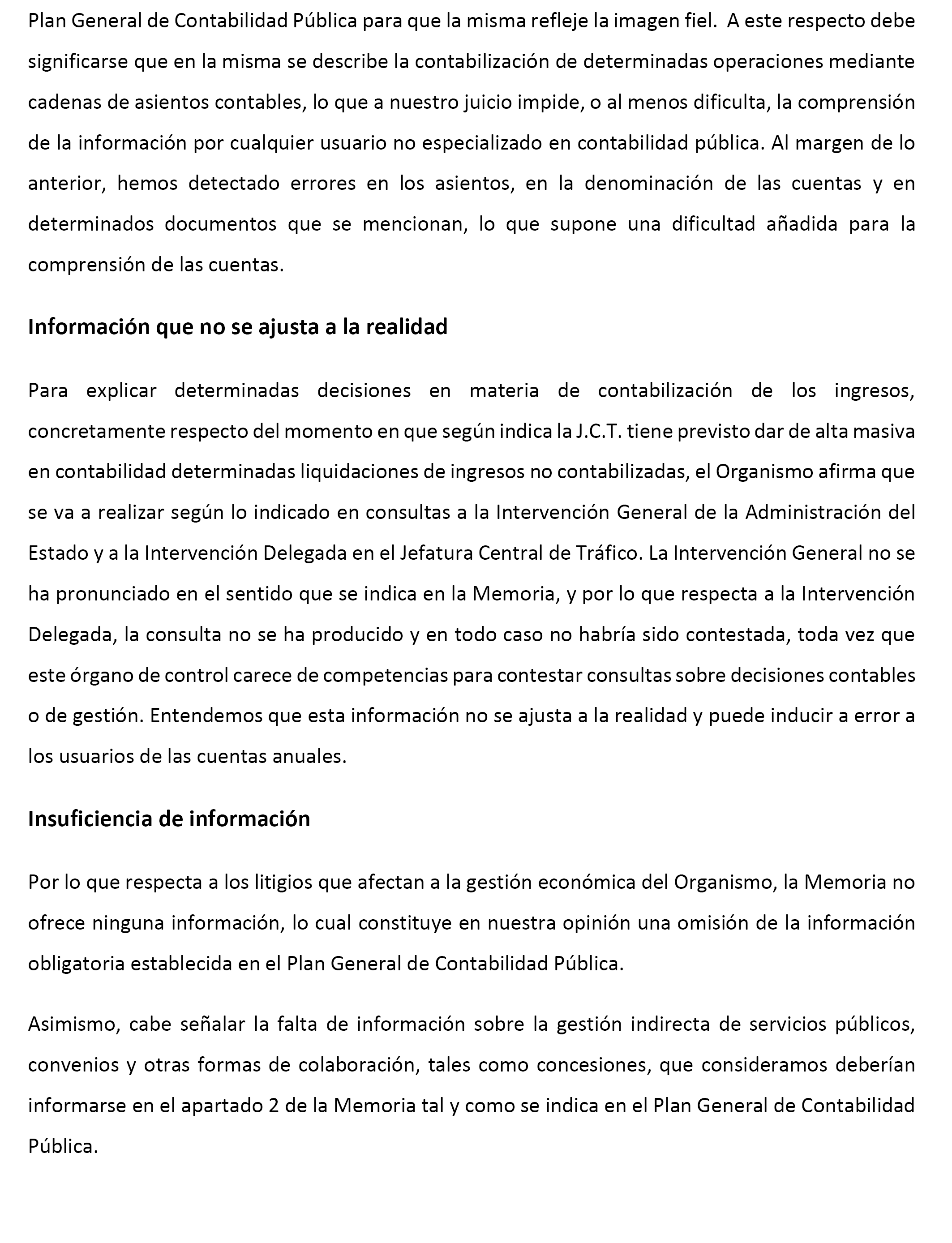 Plan General de Contabilidad Pública para que la misma refleje la imagen fiel. A este respecto debe significarse que en la misma se describe la contabilización de determinadas operaciones mediante cadenas de asientos contables, lo que a nuestro juicio impide, o al menos dificulta, la comprensión de la información por cualquier usuario no especializado en contabilidad pública. Al margen de lo anterior, hemos detectado errores en los asientos, en la denominación de las cuentas y en determinados documentos que se mencionan, lo que supone una dificultad añadida para la comprensión de las cuentas.

Información que no se ajusta a la realidad

Para explicar determinadas decisiones en materia de contabilización de los ingresos, concretamente respecto del momento en que según indica la J.C.T. tiene previsto dar de alta masiva en contabilidad determinadas liquidaciones de ingresos no contabilizadas, el Organismo afirma que se va a realizar según lo indicado en consultas a la Intervención General de la Administración del Estado y a la Intervención Delegada en el Jefatura Central de Tráfico. La Intervención General no se ha pronunciado en el sentido que se indica en la Memoria, y por lo que respecta a la Intervención Delegada, la consulta no se ha producido y en todo caso no habría sido contestada, toda vez que este órgano de control carece de competencias para contestar consultas sobre decisiones contables o de gestión. Entendemos que esta información no se ajusta a la realidad y puede inducir a error a los usuarios de las cuentas anuales.

Insuficiencia de información

Por lo que respecta a los litigios que afectan a la gestión económica del Organismo, la Memoria no ofrece ninguna información, lo cual constituye en nuestra opinión una omisión de la información obligatoria establecida en el Plan General de Contabilidad Pública.

Asimismo, cabe señalar la falta de información sobre la gestión indirecta de servicios públicos, convenios y otras formas de colaboración, tales como concesiones, que consideramos deberían informarse en el apartado 2 de la Memoria tal y como se indica en el Plan General de Contabilidad Pública.